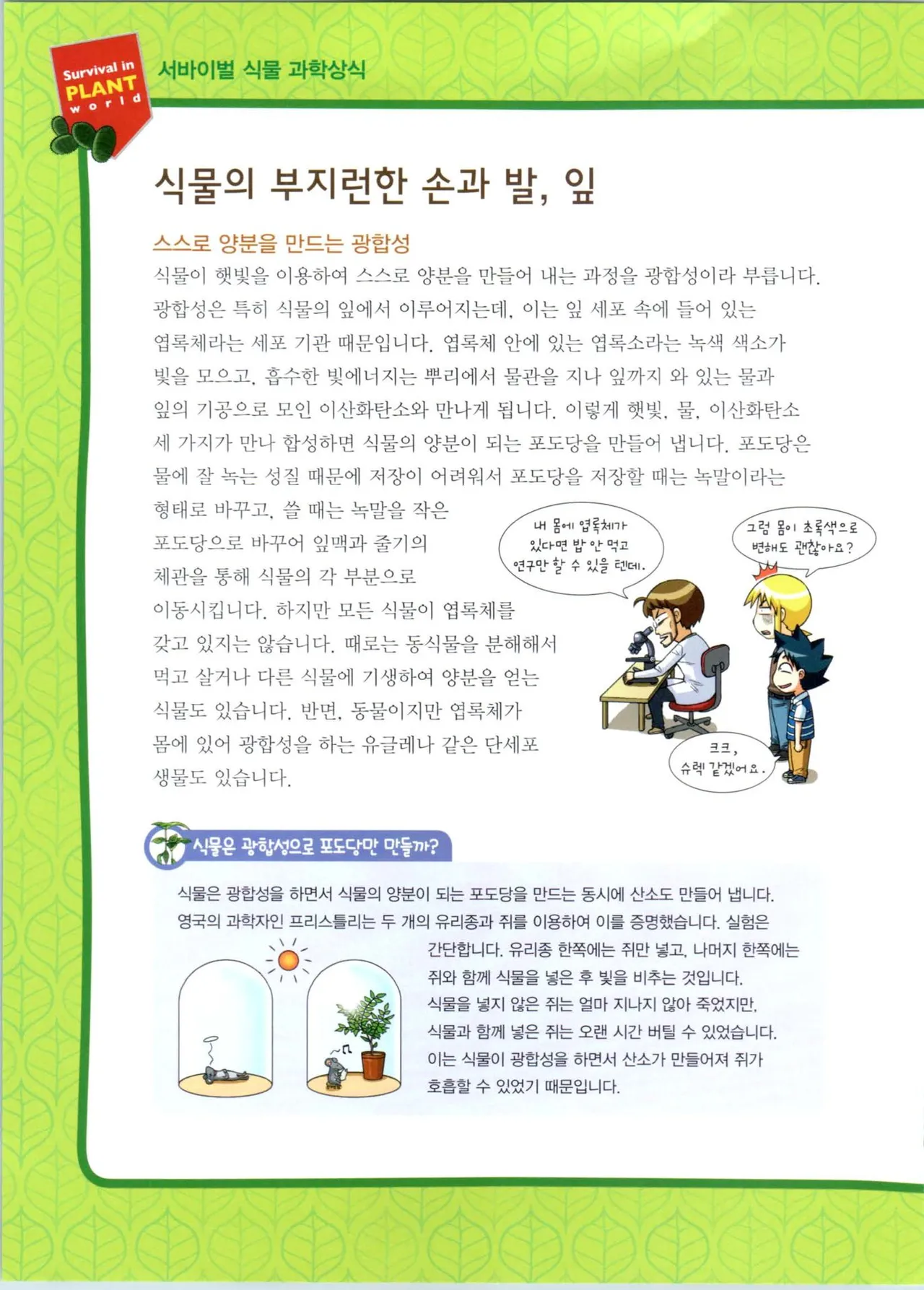 Survival in PLANT world

서바이벌 식물 과학상식

식물의 부지런한 손과 발, 잎

스스로 양분을 만드는 광합성

식물이 햇빛을 이용하여 스스로 양분을 만들어 내는 과정을 광합성이라 부릅니다. 광합성은 특히 식물의 잎에서 이루어지는데, 이는 잎 세포 속에 들어 있는 엽록체라는 세포 기관 때문입니다. 엽록체 안에 있는 엽록소라는 녹색 색소가 빛을 모으고, 흡수한 빛에너지는 뿌리에서 물관을 지나 잎까지 와 있는 물과 잎의 기공으로 모인 이산화탄소와 만나게 됩니다. 이렇게 햇빛, 물, 이산화탄소 세 가지가 만나 합성하면 식물의 양분이 되는 포도당을 만들어 냅니다. 포도당은 물에 잘 녹는 성질 때문에 저장이 어려워서 포도당을 저장할 때는 녹말이라는 형태로 바꾸고, 쓸 때는 녹말을 작은 포도당으로 바꾸어 잎맥과 줄기의 체관을 통해 식물의 각 부분으로 이동시킵니다. 하지만 모든 식물이 엽록체를 갖고 있지는 않습니다. 때로는 동식물을 분해해서 먹고 살거나 다른 식물에 기생하여 양분을 얻는 식물도 있습니다. 반면, 동물이지만 엽록체가 몸에 있어 광합성을 하는 유글레나 같은 단세포 생물도 있습니다.

내 몸에 엽록체가 있다면 밥 안 먹고 연구만 할 수 있을 텐데.

그럼 몸이 초록색으로 변해도 괜찮아요?

크크, 슈렉 같겠어요.

식물은 광합성으로 포도당만 만들까?

식물은 광합성을 하면서 식물의 양분이 되는 포도당을 만드는 동시에 산소도 만들어 냅니다. 영국의 과학자인 프리스틀리는 두 개의 유리종과 쥐를 이용하여 이를 증명했습니다. 실험은 간단합니다. 유리종 한쪽에는 쥐만 넣고, 나머지 한쪽에는 쥐와 함께 식물을 넣은 후 빛을 비추는 것입니다. 식물을 넣지 않은 쥐는 얼마 지나지 않아 죽었지만, 식물과 함께 넣은 쥐는 오랜 시간 버틸 수 있었습니다. 이는 식물이 광합성을 하면서 산소가 만들어져 쥐가 호흡할 수 있었기 때문입니다.